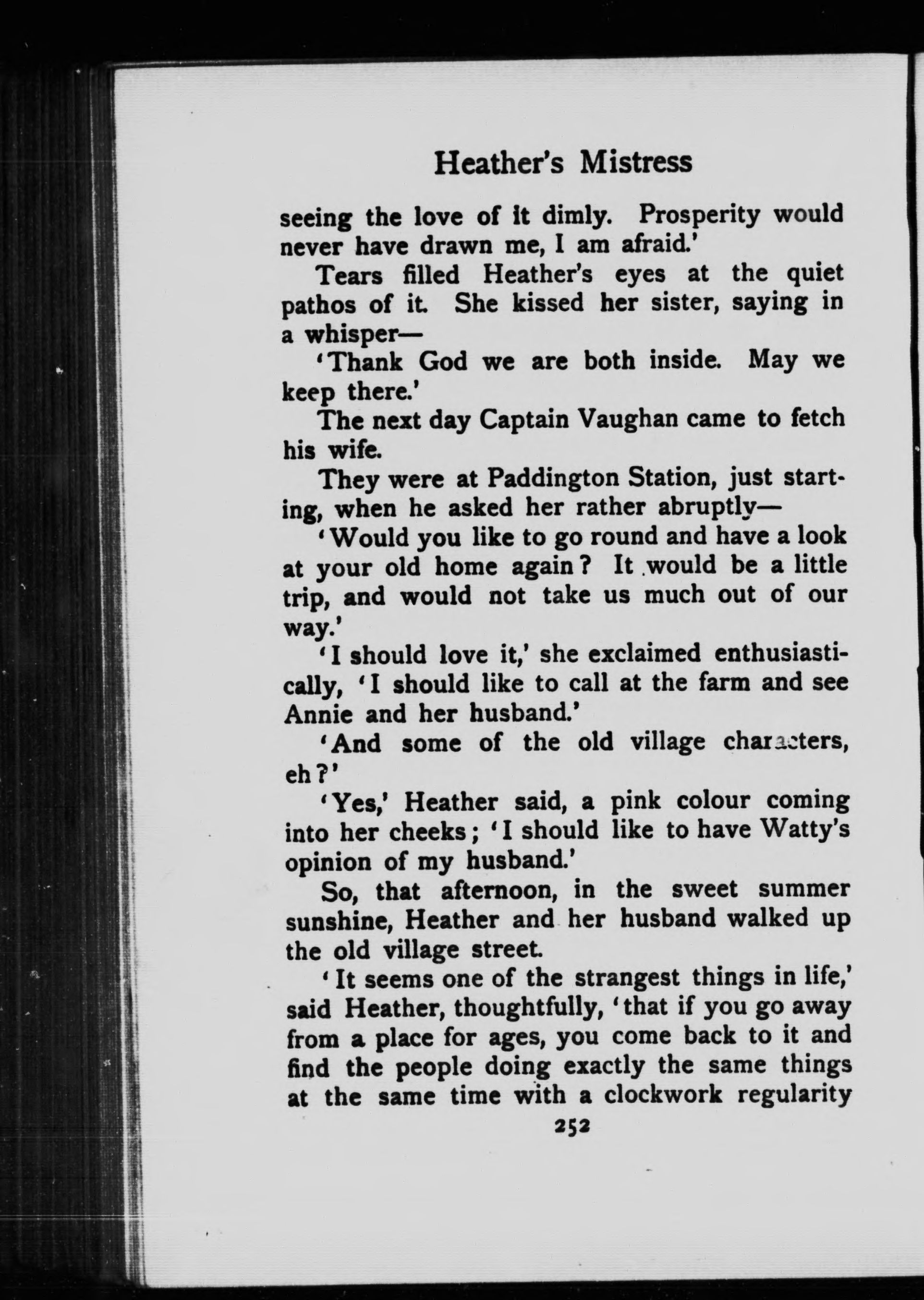 Heather's Mistress

seeing the love of it dimly. Prosperity would never have drawn me, I am afraid.'

Tears filled Heather's eyes at the quiet pathos of it. She kissed her sister, saying in a whisper—

'Thank God we are both inside. May we keep there.'

The next day Captain Vaughan came to fetch his wife.

They were at Paddington Station, just starting, when he asked her rather abruptly—

'Would you like to go round and have a look at your old home again? It would be a little trip, and would not take us much out of our way.'

'I should love it,' she exclaimed enthusiastically, 'I should like to call at the farm and see Annie and her husband.'

'And some of the old village characters, eh?'

'Yes,' Heather said, a pink colour coming into her cheeks; 'I should like to have Watty's opinion of my husband.'

So, that afternoon, in the sweet summer sunshine, Heather and her husband walked up the old village street.

'It seems one of the strangest things in life,' said Heather, thoughtfully, 'that if you go away from a place for ages, you come back to it and find the people doing exactly the same things at the same time with a clockwork regularity

252